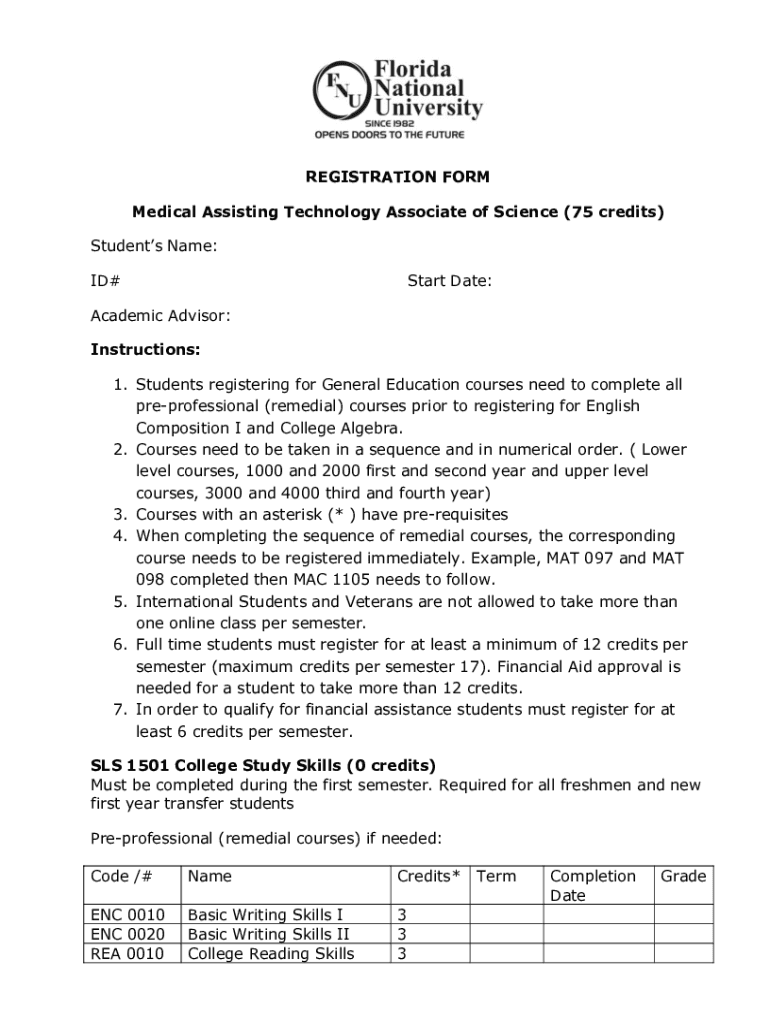 FNU Florida National University
SINCE 1982
OPENS DOORS TO THE FUTURE

REGISTRATION FORM

Medical Assisting Technology Associate of Science (75 credits)

Student's Name:

ID#

Start Date:

Academic Advisor:

Instructions:

1. Students registering for General Education courses need to complete all pre-professional (remedial) courses prior to registering for English Composition I and College Algebra.
2. Courses need to be taken in a sequence and in numerical order. ( Lower level courses, 1000 and 2000 first and second year and upper level courses, 3000 and 4000 third and fourth year)
3. Courses with an asterisk (* ) have pre-requisites
4. When completing the sequence of remedial courses, the corresponding course needs to be registered immediately. Example, MAT 097 and MAT 098 completed then MAC 1105 needs to follow.
5. International Students and Veterans are not allowed to take more than one online class per semester.
6. Full time students must register for at least a minimum of 12 credits per semester (maximum credits per semester 17). Financial Aid approval is needed for a student to take more than 12 credits.
7. In order to qualify for financial assistance students must register for at least 6 credits per semester.

SLS 1501 College Study Skills (0 credits)
Must be completed during the first semester. Required for all freshmen and new first year transfer students

Pre-professional (remedial courses) if needed:

| Code /# | Name | Credits* | Term | Completion Date | Grade |
|---|---|---|---|---|---|
| ENC 0010 | Basic Writing Skills I | 3 | | | |
| ENC 0020 | Basic Writing Skills II | 3 | | | |
| REA 0010 | College Reading Skills | 3 | | | |